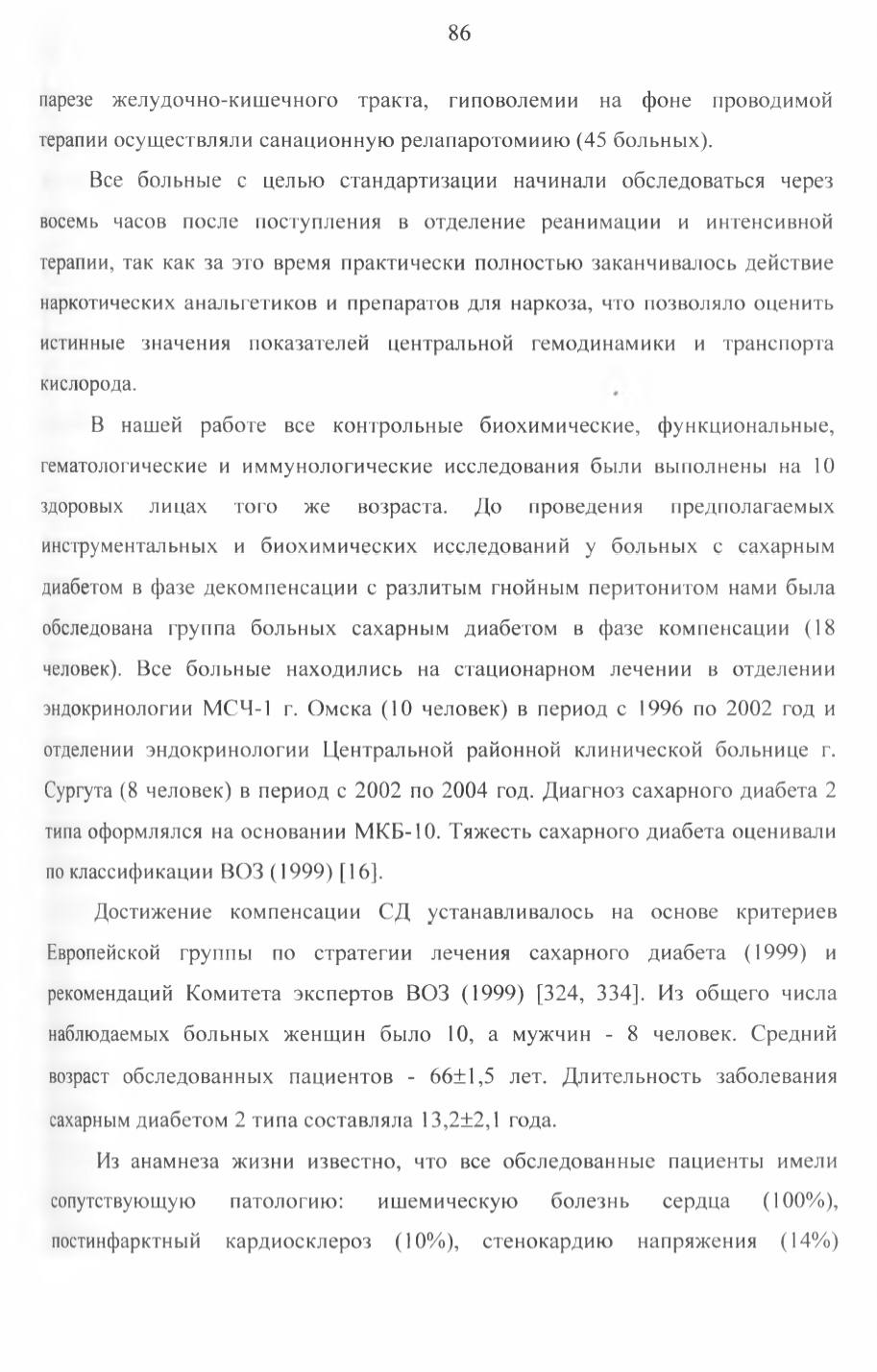 86

парезе желудочно-кишечного тракта, гиповолемии на фоне проводимой терапии осуществляли санационную релапаротомиию (45 больных).

Все больные с целью стандартизации начинали обследоваться через восемь часов после поступления в отделение реанимации и интенсивной терапии, так как за это время практически полностью заканчивалось действие наркотических анальгетиков и препаратов для наркоза, что позволяло оценить истинные значения показателей центральной гемодинамики и транспорта кислорода.

В нашей работе все контрольные биохимические, функциональные, гематологические и иммунологические исследования были выполнены на 10 здоровых лицах того же возраста. До проведения предполагаемых инструментальных и биохимических исследований у больных с сахарным диабетом в фазе декомпенсации с разлитым гнойным перитонитом нами была обследована группа больных сахарным диабетом в фазе компенсации (18 человек). Все больные находились на стационарном лечении в отделении эндокринологии МСЧ-1 г. Омска (10 человек) в период с 1996 по 2002 год и отделении эндокринологии Центральной районной клинической больнице г. Сургута (8 человек) в период с 2002 по 2004 год. Диагноз сахарного диабета 2 типа оформлялся на основании МКБ-10. Тяжесть сахарного диабета оценивали по классификации ВОЗ (1999) [16].

Достижение компенсации СД устанавливалось на основе критериев Европейской группы по стратегии лечения сахарного диабета (1999) и рекомендаций Комитета экспертов ВОЗ (1999) [324, 334]. Из общего числа наблюдаемых больных женщин было 10, а мужчин - 8 человек. Средний возраст обследованных пациентов - 66±1,5 лет. Длительность заболевания сахарным диабетом 2 типа составляла 13,2±2,1 года.

Из анамнеза жизни известно, что все обследованные пациенты имели сопутствующую патологию: ишемическую болезнь сердца (100%), постинфарктный кардиосклероз (10%), стенокардию напряжения (14%)